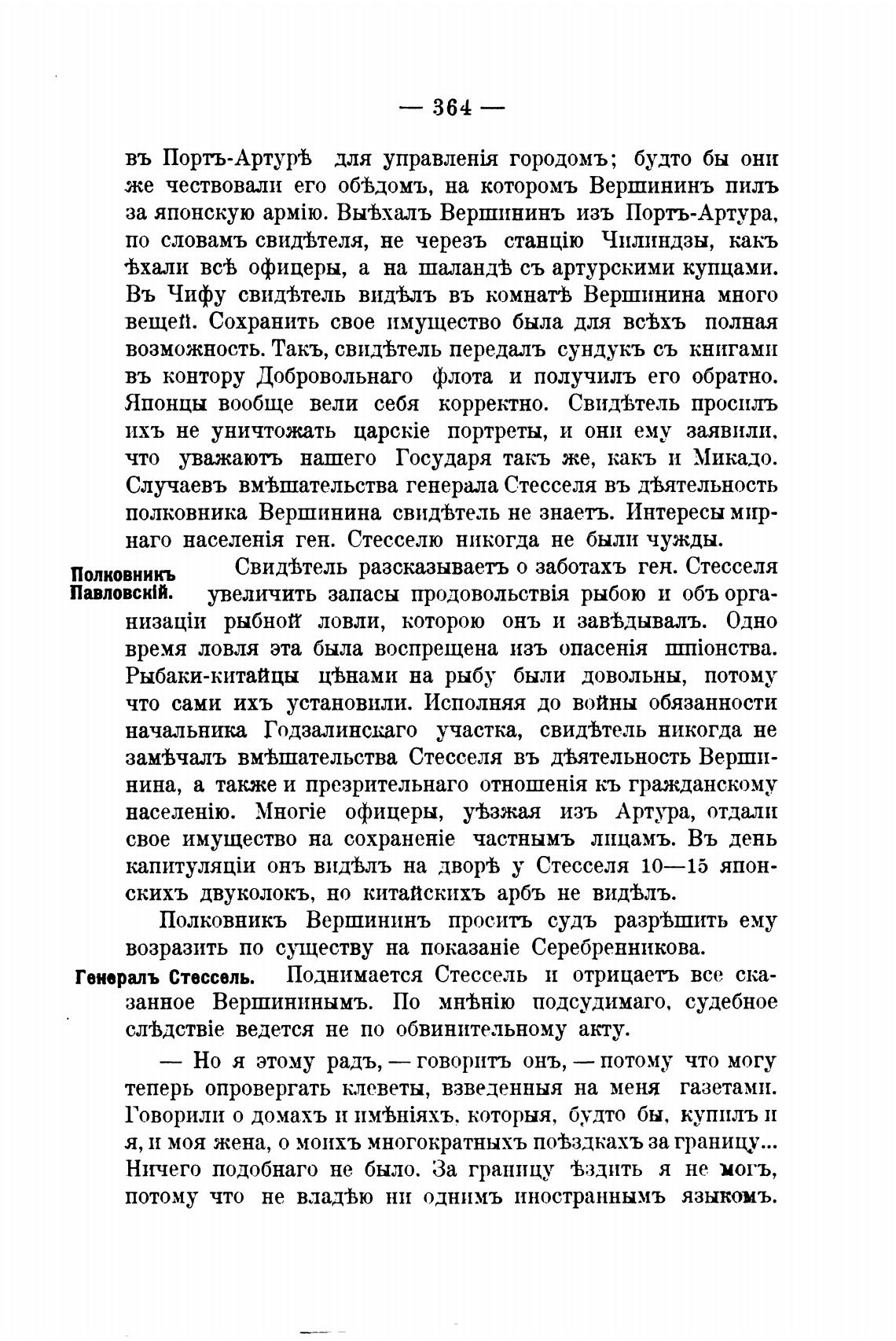 — 364 —

въ Портъ-Артурѣ для управленія городомъ; будто бы они же чествовали его обѣдомъ, на которомъ Вершининъ пилъ за японскую армію. Выѣхалъ Вершининъ изъ Портъ-Артура, по словамъ свидѣтеля, не черезъ станцію Чилиндзы, какъ ѣхали всѣ офицеры, а на шаландѣ съ артурскими купцами. Въ Чифу свидѣтель видѣлъ въ комнатѣ Вершинина много вещей. Сохранить свое имущество была для всѣхъ полная возможность. Такъ, свидѣтель передалъ сундукъ съ книгами въ контору Добровольнаго флота и получилъ его обратно. Японцы вообще вели себя корректно. Свидѣтель просилъ ихъ не уничтожать царскіе портреты, и они ему заявили, что уважаютъ нашего Государя такъ же, какъ и Микадо. Случаевъ вмѣшательства генерала Стесселя въ дѣятельность полковника Вершинина свидѣтель не знаетъ. Интересы мирнаго населенія ген. Стесселю никогда не были чужды.

Полковникъ Павловскій. Свидѣтель разсказываетъ о заботахъ ген. Стесселя увеличить запасы продовольствія рыбою и объ организаціи рыбной ловли, которою онъ и завѣдывалъ. Одно время ловля эта была воспрещена изъ опасенія шпіонства. Рыбаки-китайцы цѣнами на рыбу были довольны, потому что сами ихъ установили. Исполняя до войны обязанности начальника Годзалинскаго участка, свидѣтель никогда не замѣчалъ вмѣшательства Стесселя въ дѣятельность Вершинина, а также и презрительнаго отношенія къ гражданскому населенію. Многіе офицеры, уѣзжая изъ Артура, отдали свое имущество на сохраненіе частнымъ лицамъ. Въ день капитуляціи онъ видѣлъ на дворѣ у Стесселя 10—15 японскихъ двуколокъ, но китайскихъ арбъ не видѣлъ.

Полковникъ Вершининъ проситъ судъ разрѣшить ему возразить по существу на показаніе Серебренникова.

Генералъ Стессель. Поднимается Стессель и отрицаетъ все сказанное Вершининымъ. По мнѣнію подсудимаго, судебное слѣдствіе ведется не по обвинительному акту.

— Но я этому радъ, — говоритъ онъ, — потому что могу теперь опровергать клеветы, взведенныя на меня газетами. Говорили о домахъ и имѣніяхъ, которыя, будто бы, купилъ и я, и моя жена, о моихъ многократныхъ поѣздкахъ за границу... Ничего подобнаго не было. За границу ѣздить я не могъ, потому что не владѣю ни однимъ иностраннымъ языкомъ.